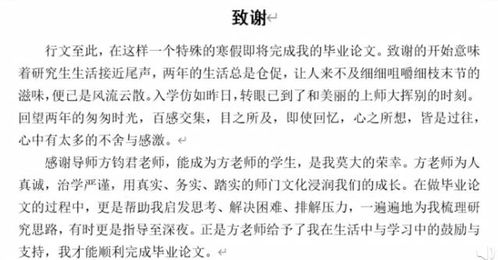 致谢

行文至此，在这样一个特殊的寒假即将完成我的毕业论文。致谢的开始意味着研究生生活接近尾声，两年的生活总是仓促，让人来不及细细咀嚼细枝末节的滋味，便已是风流云散。入学仿如昨日，转眼已到了和美丽的上师大挥别的时刻。回望两年的匆匆时光，百感交集，目之所及，即使回忆，心之所想，皆是过往，心中有太多的不舍与感激。

感谢导师方钧君老师，能成为方老师的学生，是我莫大的荣幸。方老师为人真诚，治学严谨，用真实、务实、踏实的师门文化浸润我们的成长。在做毕业论文的过程中，更是帮助我启发思考、解决困难、排解压力，一遍遍地为我梳理研究思路，有时更是指导至深夜。正是方老师给予了我在生活中与学习中的鼓励与支持，我才能顺利完成毕业论文。